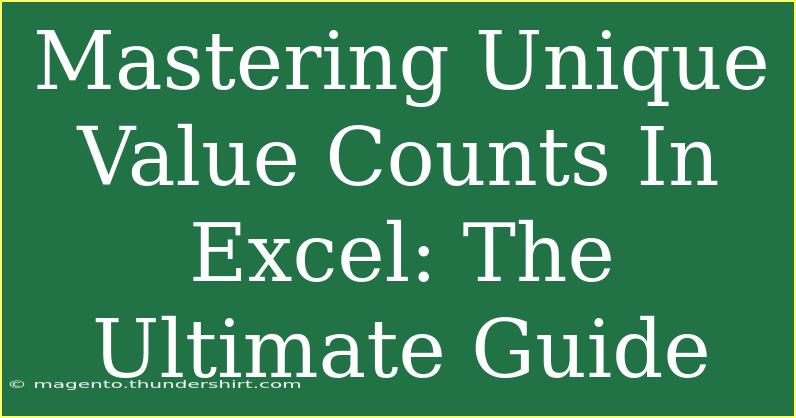 Mastering Unique Value Counts In Excel: The Ultimate Guide

© magento.thundershirt.com